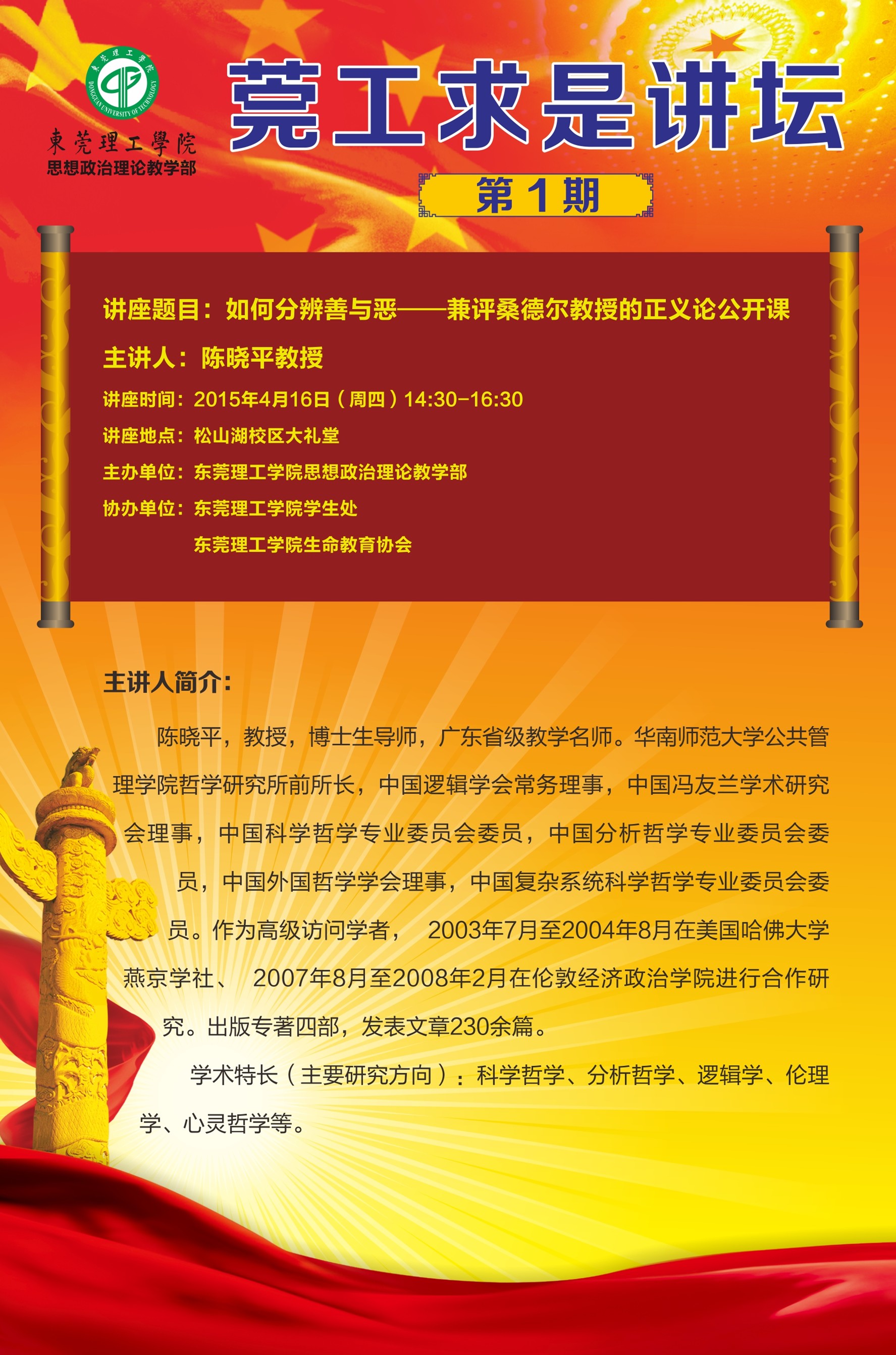 東莞理工學院
DONGGUAN UNIVERSITY OF TECHNOLOGY
東莞理工學院
思想政治理论教学部

莞工求是讲坛

第1期

讲座题目：如何分辨善与恶——兼评桑德尔教授的正义论公开课

主讲人：陈晓平教授

讲座时间：2015年4月16日（周四）14:30-16:30

讲座地点：松山湖校区大礼堂

主办单位：东莞理工学院思想政治理论教学部

协办单位：东莞理工学院学生处
东莞理工学院生命教育协会

主讲人简介：

陈晓平，教授，博士生导师，广东省级教学名师。华南师范大学公共管理学院哲学研究所前所长，中国逻辑学会常务理事，中国冯友兰学术研究会理事，中国科学哲学专业委员会委员，中国分析哲学专业委员会委员，中国外国哲学学会理事，中国复杂系统科学哲学专业委员会委员。作为高级访问学者， 2003年7月至2004年8月在美国哈佛大学燕京学社、 2007年8月至2008年2月在伦敦经济政治学院进行合作研究。出版专著四部，发表文章230余篇。

学术特长（主要研究方向）：科学哲学、分析哲学、逻辑学、伦理学、心灵哲学等。